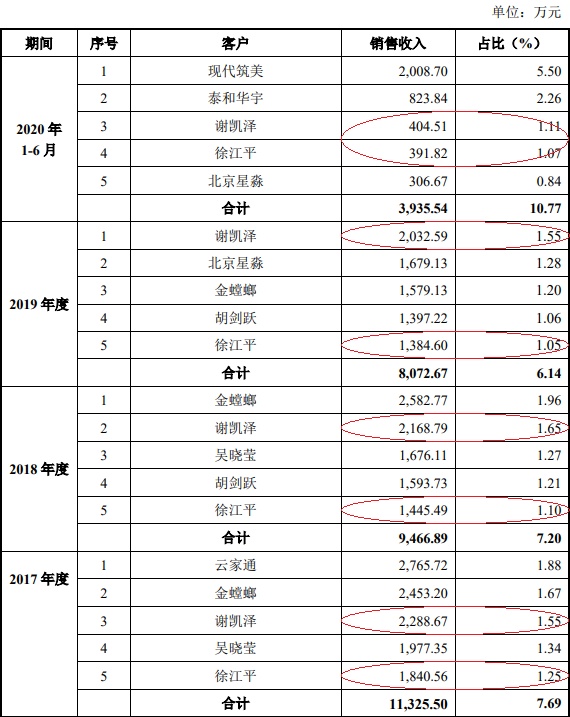 单位：万元

| 期间 | 序号 | 客户 | 销售收入 | 占比（%） |
|---|---|---|---|---|
| 2020 年 1-6 月 | 1 | 现代筑美 | 2,008.70 | 5.50 |
| | 2 | 泰和华宇 | 823.84 | 2.26 |
| | 3 | 谢凯泽 | 404.51 | 1.11 |
| | 4 | 徐江平 | 391.82 | 1.07 |
| | 5 | 北京星淼 | 306.67 | 0.84 |
| | | 合计 | 3,935.54 | 10.77 |
| 2019 年度 | 1 | 谢凯泽 | 2,032.59 | 1.55 |
| | 2 | 北京星淼 | 1,679.13 | 1.28 |
| | 3 | 金螳螂 | 1,579.13 | 1.20 |
| | 4 | 胡剑跃 | 1,397.22 | 1.06 |
| | 5 | 徐江平 | 1,384.60 | 1.05 |
| | | 合计 | 8,072.67 | 6.14 |
| 2018 年度 | 1 | 金螳螂 | 2,582.77 | 1.96 |
| | 2 | 谢凯泽 | 2,168.79 | 1.65 |
| | 3 | 吴晓莹 | 1,676.11 | 1.27 |
| | 4 | 胡剑跃 | 1,593.73 | 1.21 |
| | 5 | 徐江平 | 1,445.49 | 1.10 |
| | | 合计 | 9,466.89 | 7.20 |
| 2017 年度 | 1 | 云家通 | 2,765.72 | 1.88 |
| | 2 | 金螳螂 | 2,453.20 | 1.67 |
| | 3 | 谢凯泽 | 2,288.67 | 1.55 |
| | 4 | 吴晓莹 | 1,977.35 | 1.34 |
| | 5 | 徐江平 | 1,840.56 | 1.25 |
| | | 合计 | 11,325.50 | 7.69 |